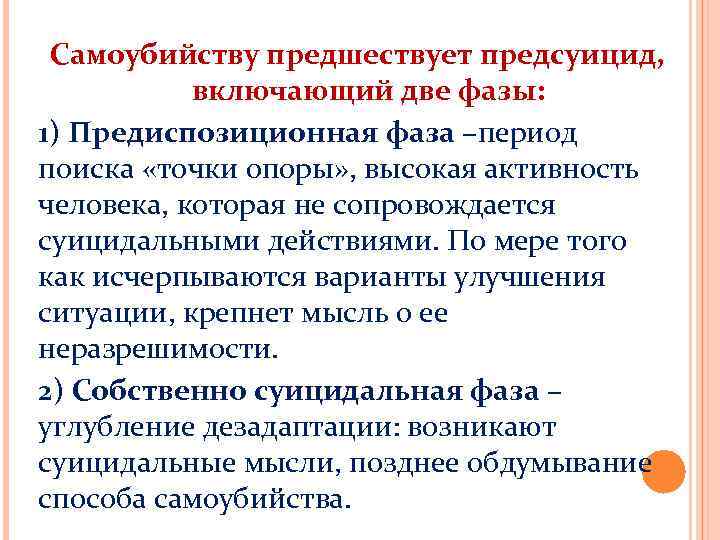 Самоубийству предшествует предсуицид, включающий две фазы:

1) Предиспозиционная фаза –период поиска «точки опоры», высокая активность человека, которая не сопровождается суицидальными действиями. По мере того как исчерпываются варианты улучшения ситуации, крепнет мысль о ее неразрешимости.

2) Собственно суицидальная фаза – углубление дезадаптации: возникают суицидальные мысли, позднее обдумывание способа самоубийства.